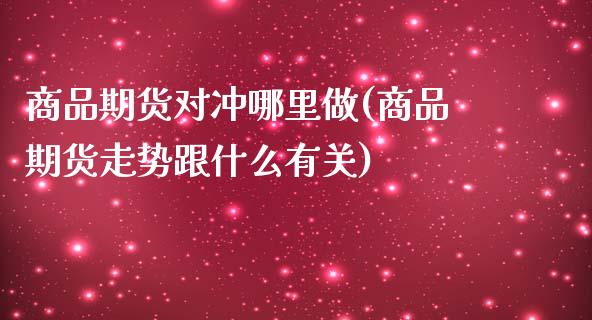 商品期货对冲哪里做(商品期货走势跟什么有关)